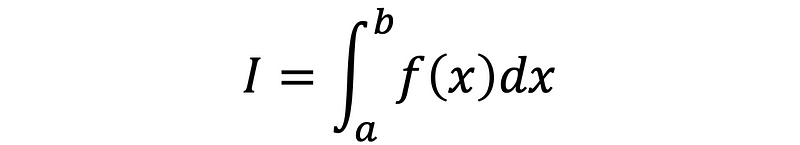 $I = \int_a^b f(x)dx$